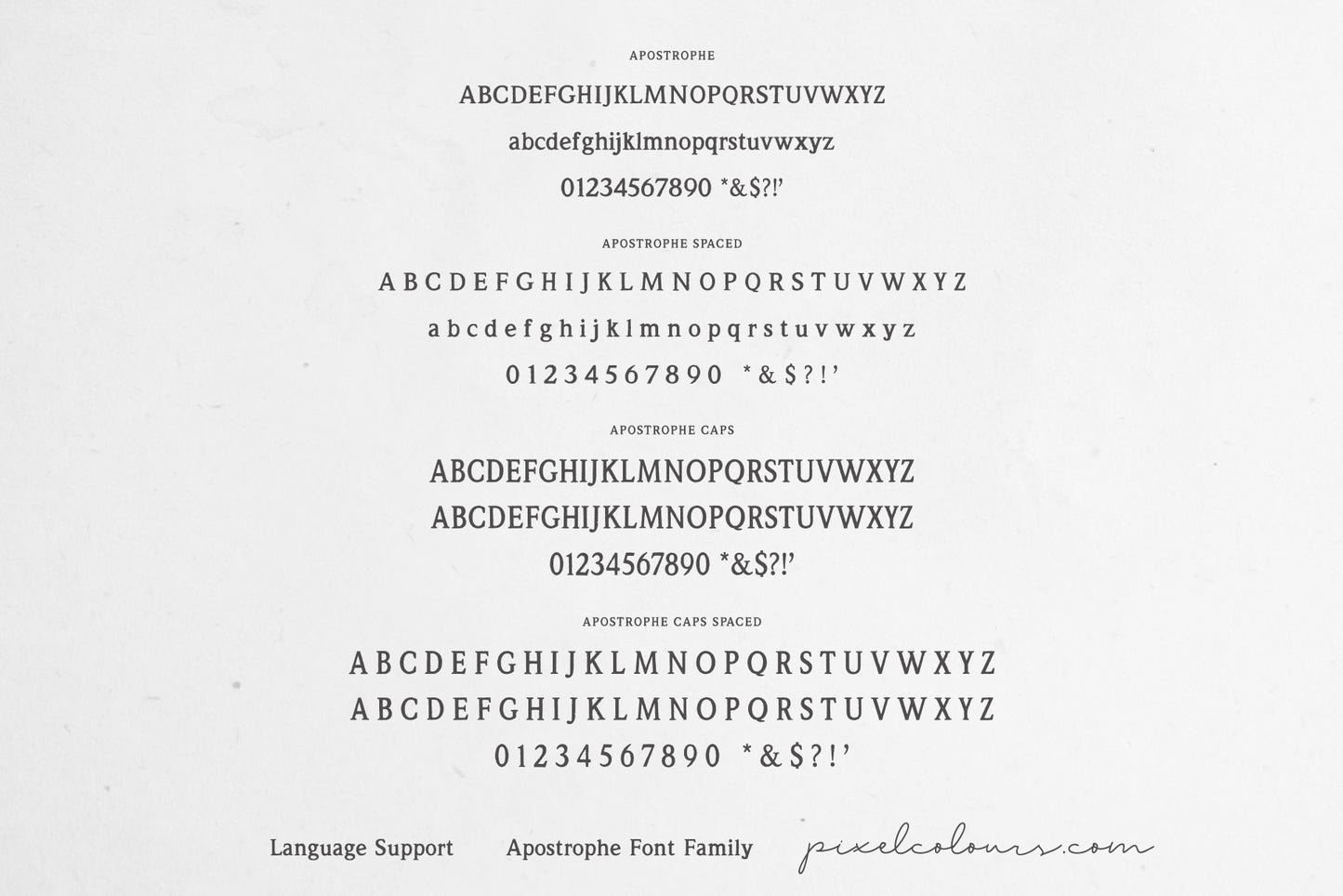 APOSTROPHE

ABCDEFGHIJKLMNOPQRSTUVWXYZ

abcdefghijklmnopqrstuvwxyz

01234567890 *&$?!'

APOSTROPHE SPACED

A B C D E F G H I J K L M N O P Q R S T U V W X Y Z

a b c d e f g h i j k l m n o p q r s t u v w x y z

0 1 2 3 4 5 6 7 8 9 0 * & $ ? ! '

APOSTROPHE CAPS

ABCDEFGHIJKLMNOPQRSTUVWXYZ

ABCDEFGHIJKLMNOPQRSTUVWXYZ

01234567890 *&$?!'

APOSTROPHE CAPS SPACED

A B C D E F G H I J K L M N O P Q R S T U V W X Y Z

A B C D E F G H I J K L M N O P Q R S T U V W X Y Z

0 1 2 3 4 5 6 7 8 9 0 * & $ ? ! '

Language Support Apostrophe Font Family pixelcolours.com